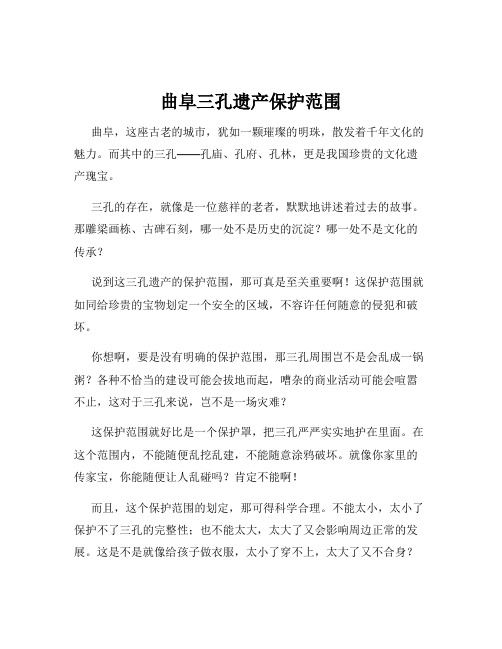 曲阜三孔遗产保护范围

曲阜，这座古老的城市，犹如一颗璀璨的明珠，散发着千年文化的魅力。而其中的三孔——孔庙、孔府、孔林，更是我国珍贵的文化遗产瑰宝。

三孔的存在，就像是一位慈祥的老者，默默地讲述着过去的故事。那雕梁画栋、古碑石刻，哪一处不是历史的沉淀？哪一处不是文化的传承？

说到这三孔遗产的保护范围，那可真是至关重要啊！这保护范围就如同给珍贵的宝物划定一个安全的区域，不容许任何随意的侵犯和破坏。

你想啊，要是没有明确的保护范围，那三孔周围岂不是会乱成一锅粥？各种不恰当的建设可能会拔地而起，嘈杂的商业活动可能会喧嚣不止，这对于三孔来说，岂不是一场灾难？

这保护范围就好比是一个保护罩，把三孔严严实实地护在里面。在这个范围内，不能随便乱挖乱建，不能随意涂鸦破坏。就像你家里的传家宝，你能随便让人乱碰吗？肯定不能啊！

而且，这个保护范围的划定，那可得科学合理。不能太小，太小了保护不了三孔的完整性；也不能太大，太大了又会影响周边正常的发展。这是不是就像给孩子做衣服，太小了穿不上，太大了又不合身？